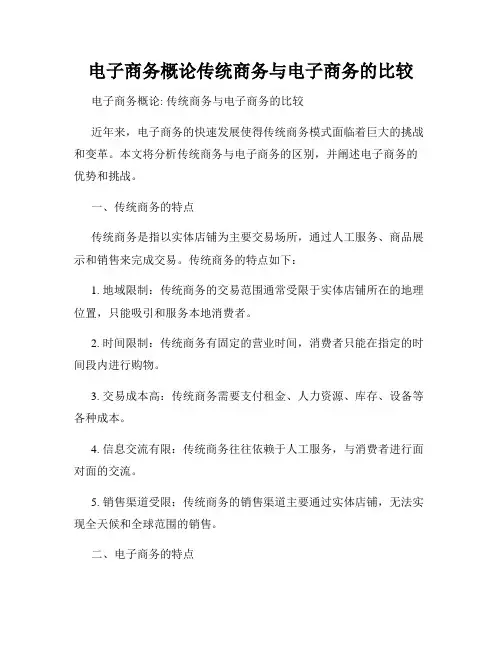 电子商务概论传统商务与电子商务的比较

电子商务概论: 传统商务与电子商务的比较

近年来，电子商务的快速发展使得传统商务模式面临着巨大的挑战和变革。本文将分析传统商务与电子商务的区别，并阐述电子商务的优势和挑战。

一、传统商务的特点

传统商务是指以实体店铺为主要交易场所，通过人工服务、商品展示和销售来完成交易。传统商务的特点如下：

1. 地域限制：传统商务的交易范围通常受限于实体店铺所在的地理位置，只能吸引和服务本地消费者。

2. 时间限制：传统商务有固定的营业时间，消费者只能在指定的时间段内进行购物。

3. 交易成本高：传统商务需要支付租金、人力资源、库存、设备等各种成本。

4. 信息交流有限：传统商务往往依赖于人工服务，与消费者进行面对面的交流。

5. 销售渠道受限：传统商务的销售渠道主要通过实体店铺，无法实现全天候和全球范围的销售。

二、电子商务的特点